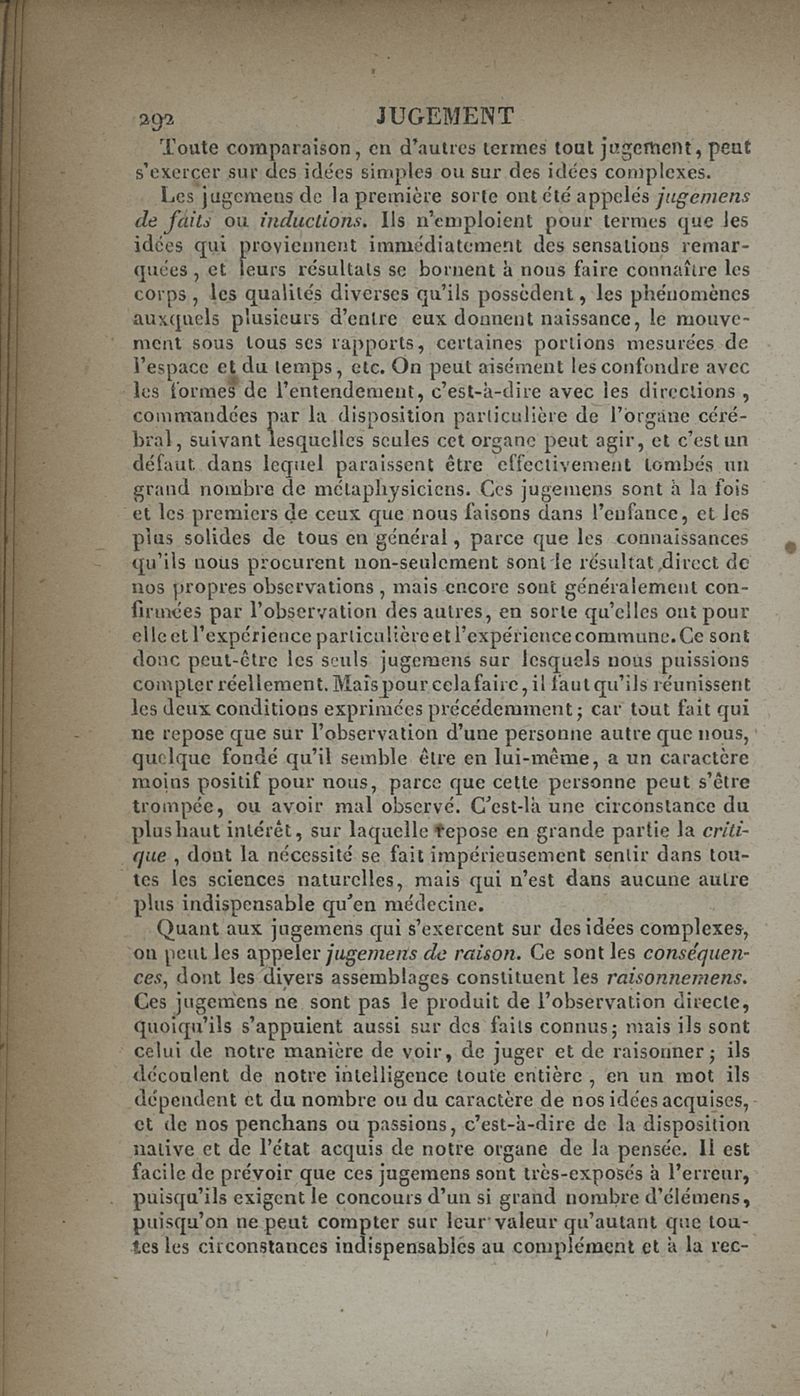 292 JUGEMENT

Toute comparaison, en d'autres termes tout jugement, peut s'exercer sur des idées simples ou sur des idées complexes.

Les jugemens de la première sorte ont été appelés jugemens de faits ou inductions. Ils n'emploient pour termes que les idées qui proviennent immédiatement des sensations remarquées, et leurs résultats se bornent à nous faire connaître les corps, les qualités diverses qu'ils possèdent, les phénomènes auxquels plusieurs d'entre eux donnent naissance, le mouvement sous tous ses rapports, certaines portions mesurées de l'espace et du temps, etc. On peut aisément les confondre avec les formes de l'entendement, c'est-à-dire avec les directions, commandées par la disposition particulière de l'organe cérébral, suivant lesquelles seules cet organe peut agir, et c'est un défaut dans lequel paraissent être effectivement tombés un grand nombre de métaphysiciens. Ces jugemens sont à la fois et les premiers de ceux que nous faisons dans l'enfance, et les plus solides de tous en général, parce que les connaissances qu'ils nous procurent non-seulement sont le résultat direct de nos propres observations, mais encore sont généralement confirmées par l'observation des autres, en sorte qu'elles ont pour elle et l'expérience particulière et l'expérience commune. Ce sont donc peut-être les seuls jugemens sur lesquels nous puissions compter réellement. Mais pour cela faire, il faut qu'ils réunissent les deux conditions exprimées précédemment; car tout fait qui ne repose que sur l'observation d'une personne autre que nous, quelque fondé qu'il semble être en lui-même, a un caractère moins positif pour nous, parce que cette personne peut s'être trompée, ou avoir mal observé. C'est-là une circonstance du plus haut intérêt, sur laquelle repose en grande partie la critique, dont la nécessité se fait impérieusement sentir dans toutes les sciences naturelles, mais qui n'est dans aucune autre plus indispensable qu'en médecine.

Quant aux jugemens qui s'exercent sur des idées complexes, on peut les appeler jugemens de raison. Ce sont les conséquences, dont les divers assemblages constituent les raisonnemens. Ces jugemens ne sont pas le produit de l'observation directe, quoiqu'ils s'appuient aussi sur des faits connus; mais ils sont celui de notre manière de voir, de juger et de raisonner; ils découlent de notre intelligence toute entière, en un mot ils dépendent et du nombre ou du caractère de nos idées acquises, et de nos penchans ou passions, c'est-à-dire de la disposition native et de l'état acquis de notre organe de la pensée. Il est facile de prévoir que ces jugemens sont très-exposés à l'erreur, puisqu'ils exigent le concours d'un si grand nombre d'élémens, puisqu'on ne peut compter sur leur valeur qu'autant que toutes les circonstances indispensables au complément et à la rec-